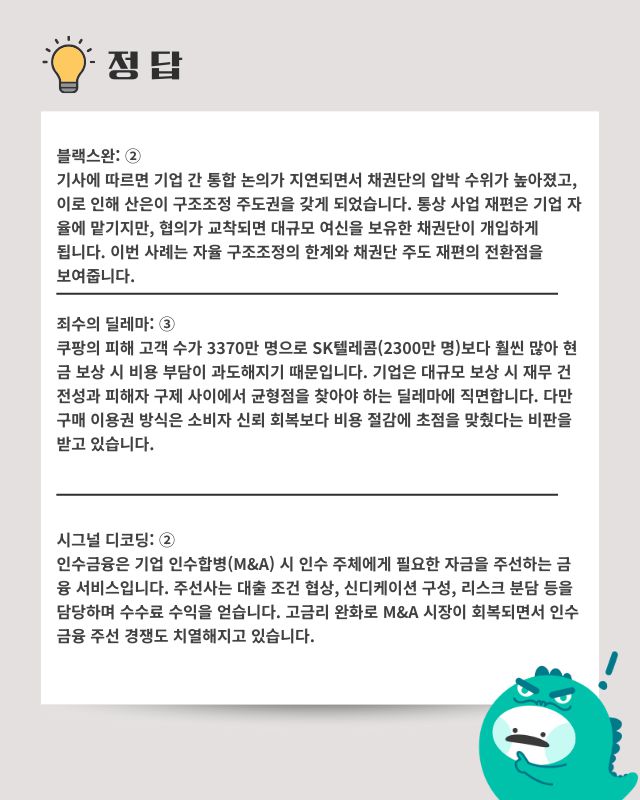 정답

블랙스완: ②
기사에 따르면 기업 간 통합 논의가 지연되면서 채권단의 압박 수위가 높아졌고, 이로 인해 산은이 구조조정 주도권을 갖게 되었습니다. 통상 사업 재편은 기업 자율에 맡기지만, 협의가 교착되면 대규모 여신을 보유한 채권단이 개입하게 됩니다. 이번 사례는 자율 구조조정의 한계와 채권단 주도 재편의 전환점을 보여줍니다.

죄수의 딜레마: ③
쿠팡의 피해 고객 수가 3370만 명으로 SK텔레콤(2300만 명)보다 훨씬 많아 현금 보상 시 비용 부담이 과도해지기 때문입니다. 기업은 대규모 보상 시 재무 건전성과 피해자 구제 사이에서 균형점을 찾아야 하는 딜레마에 직면합니다. 다만 구매 이용권 방식은 소비자 신뢰 회복보다 비용 절감에 초점을 맞췄다는 비판을 받고 있습니다.

시그널 디코딩: ②
인수금융은 기업 인수합병(M&A) 시 인수 주체에게 필요한 자금을 주선하는 금융 서비스입니다. 주선사는 대출 조건 협상, 신디케이션 구성, 리스크 분담 등을 담당하며 수수료 수익을 얻습니다. 고금리 완화로 M&A 시장이 회복되면서 인수금융 주선 경쟁도 치열해지고 있습니다.